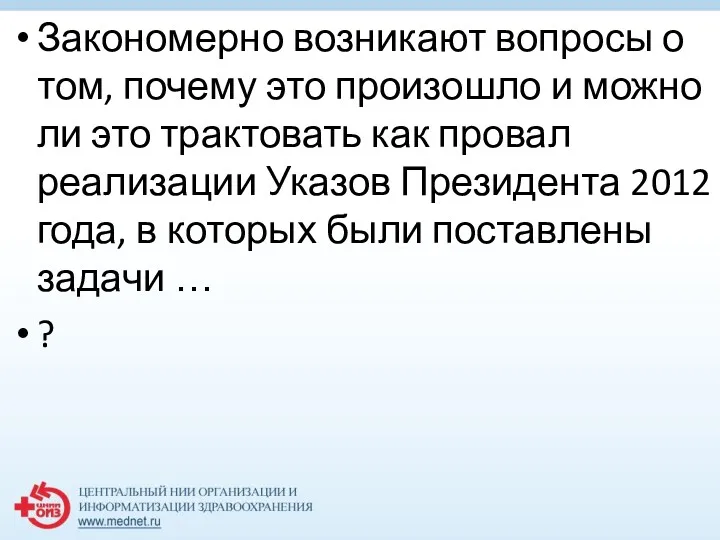 • Закономерно возникают вопросы о том, почему это произошло и можно ли это трактовать как провал реализации Указов Президента 2012 года, в которых были поставлены задачи …

• ?

ЦНИИ ОИЗ
ЦЕНТРАЛЬНЫЙ НИИ ОРГАНИЗАЦИИ И ИНФОРМАТИЗАЦИИ ЗДРАВООХРАНЕНИЯ
www.mednet.ru